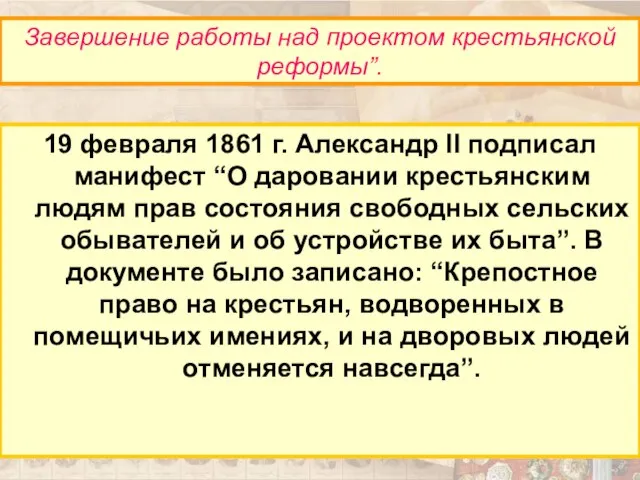 Завершение работы над проектом крестьянской реформы”.

19 февраля 1861 г. Александр II подписал манифест “О даровании крестьянским людям прав состояния свободных сельских обывателей и об устройстве их быта”. В документе было записано: “Крепостное право на крестьян, водворенных в помещичьих имениях, и на дворовых людей отменяется навсегда”.